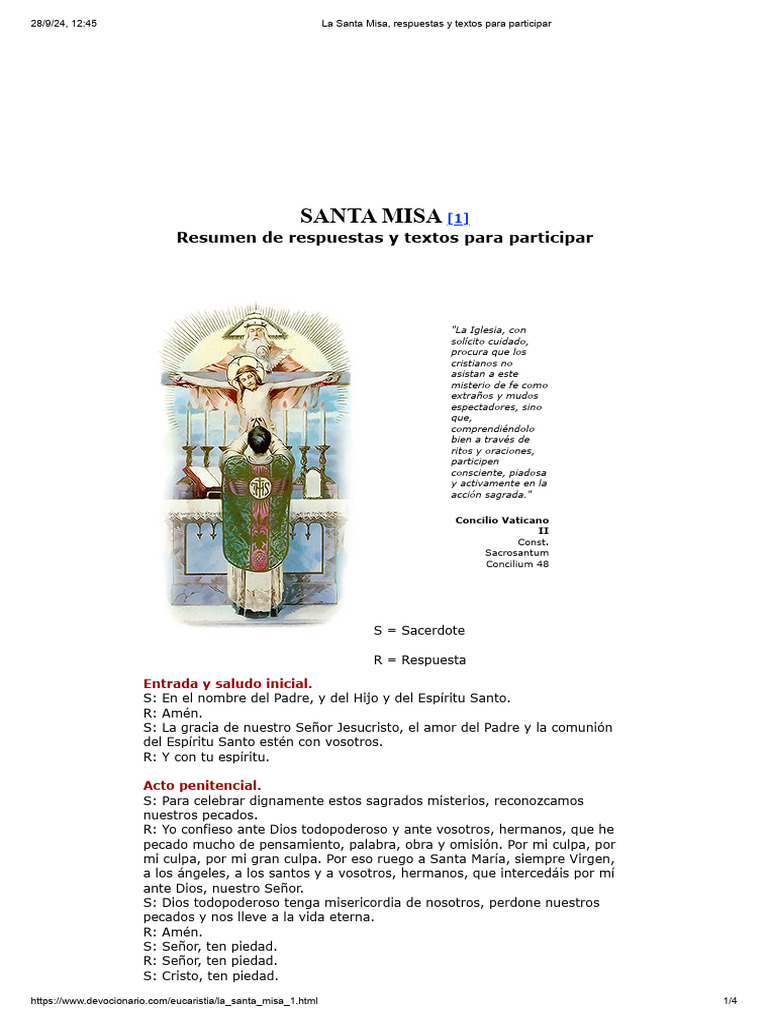 28/9/24, 12:45 La Santa Misa, respuestas y textos para participar

SANTA MISA [1]
Resumen de respuestas y textos para participar

"La Iglesia, con solícito cuidado, procura que los cristianos no asistan a este misterio de fe como extraños y mudos espectadores, sino que, comprendiéndolo bien a través de ritos y oraciones, participen consciente, piadosa y activamente en la acción sagrada."

Concilio Vaticano II
Const. Sacrosantum Concilium 48

S = Sacerdote

R = Respuesta

Entrada y saludo inicial.
S: En el nombre del Padre, y del Hijo y del Espíritu Santo.
R: Amén.
S: La gracia de nuestro Señor Jesucristo, el amor del Padre y la comunión del Espíritu Santo estén con vosotros.
R: Y con tu espíritu.

Acto penitencial.
S: Para celebrar dignamente estos sagrados misterios, reconozcamos nuestros pecados.
R: Yo confieso ante Dios todopoderoso y ante vosotros, hermanos, que he pecado mucho de pensamiento, palabra, obra y omisión. Por mi culpa, por mi culpa, por mi gran culpa. Por eso ruego a Santa María, siempre Virgen, a los ángeles, a los santos y a vosotros, hermanos, que intercedáis por mí ante Dios, nuestro Señor.
S: Dios todopoderoso tenga misericordia de nosotros, perdone nuestros pecados y nos lleve a la vida eterna.
R: Amén.
S: Señor, ten piedad.
R: Señor, ten piedad.
S: Cristo, ten piedad.

https://www.devocionario.com/eucaristia/la_santa_misa_1.html 1/4